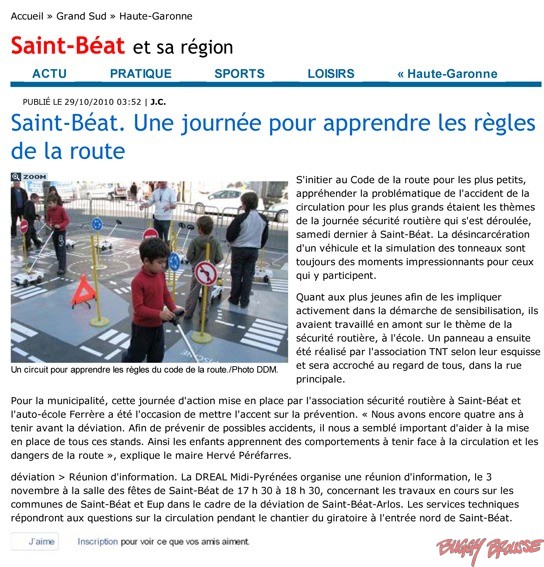 Accueil » Grand Sud » Haute-Garonne

Saint-Béat et sa région

ACTU PRATIQUE SPORTS LOISIRS « Haute-Garonne

PUBLIÉ LE 29/10/2010 03:52 | J.C.

Saint-Béat. Une journée pour apprendre les règles de la route

ZOOM

Un circuit pour apprendre les règles du code de la route./Photo DDM.

S'initier au Code de la route pour les plus petits, appréhender la problématique de l'accident de la circulation pour les plus grands étaient les thèmes de la journée sécurité routière qui s'est déroulée, samedi dernier à Saint-Béat. La désincarcération d'un véhicule et la simulation des tonneaux sont toujours des moments impressionnants pour ceux qui y participent.

Quant aux plus jeunes afin de les impliquer activement dans la démarche de sensibilisation, ils avaient travaillé en amont sur le thème de la sécurité routière, à l'école. Un panneau a ensuite été réalisé par l'association TNT selon leur esquisse et sera accroché au regard de tous, dans la rue principale.

Pour la municipalité, cette journée d'action mise en place par l'association sécurité routière à Saint-Béat et l'auto-école Ferrère a été l'occasion de mettre l'accent sur la prévention. « Nous avons encore quatre ans à tenir avant la déviation. Afin de prévenir de possibles accidents, il nous a semblé important d'aider à la mise en place de tous ces stands. Ainsi les enfants apprennent des comportements à tenir face à la circulation et les dangers de la route », explique le maire Hervé Péréfarres.

déviation > Réunion d'information. La DREAL Midi-Pyrénées organise une réunion d'information, le 3 novembre à la salle des fêtes de Saint-Béat de 17 h 30 à 18 h 30, concernant les travaux en cours sur les communes de Saint-Béat et Eup dans le cadre de la déviation de Saint-Béat-Arlos. Les services techniques répondront aux questions sur la circulation pendant le chantier du giratoire à l'entrée nord de Saint-Béat.

J'aime Inscription pour voir ce que vos amis aiment.

BUGGY BROUSSE